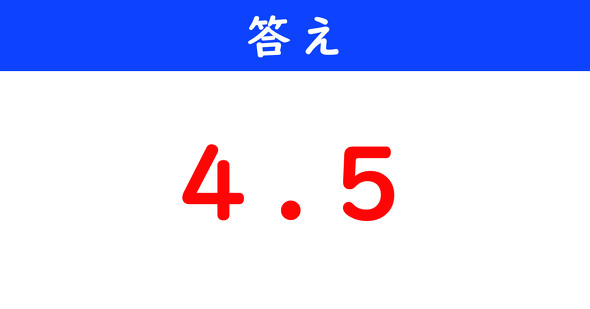 答え

4.5